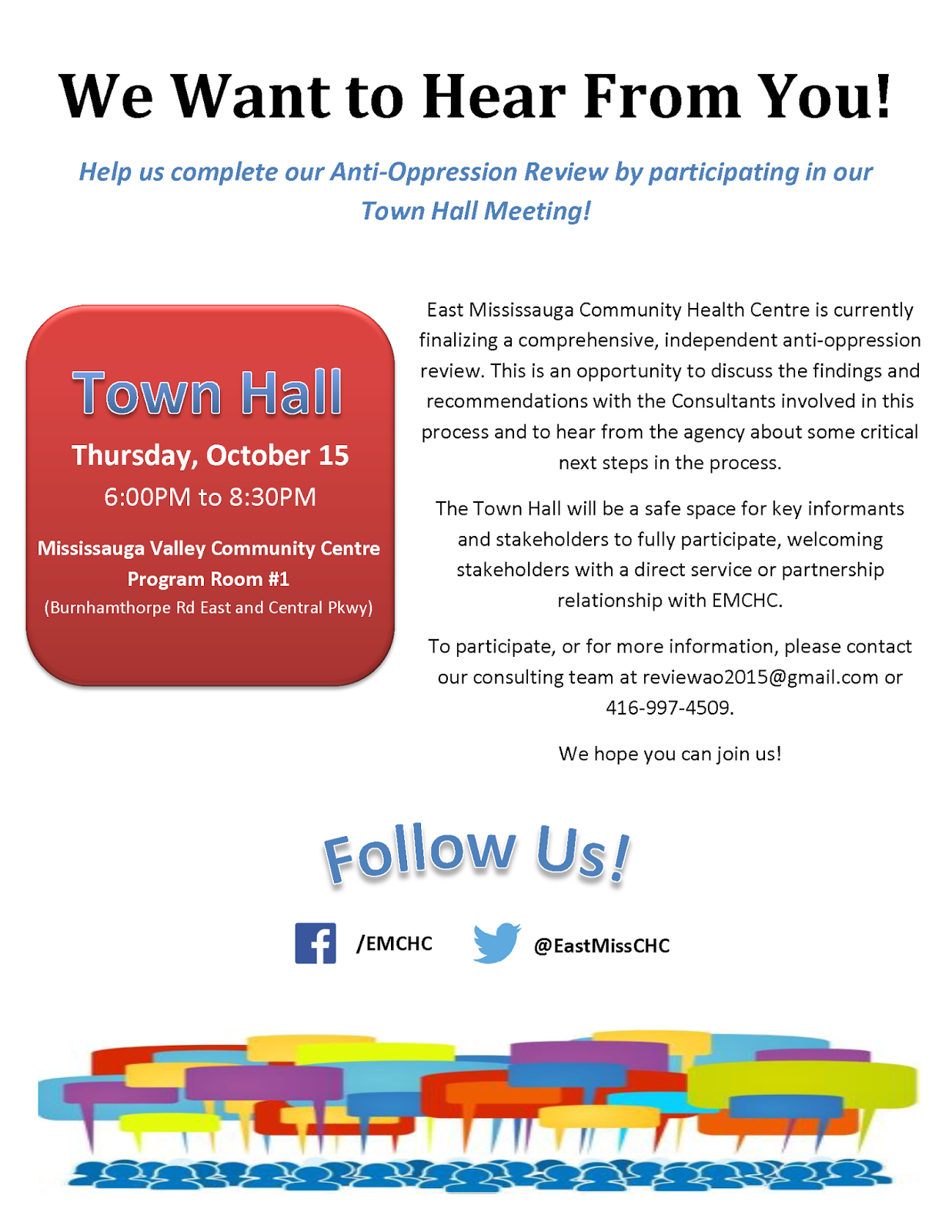 We Want to Hear From You!

Help us complete our Anti-Oppression Review by participating in our Town Hall Meeting!

Town Hall

Thursday, October 15

6:00PM to 8:30PM

Mississauga Valley Community Centre
Program Room #1
(Burnhamthorpe Rd East and Central Pkwy)

East Mississauga Community Health Centre is currently finalizing a comprehensive, independent anti-oppression review. This is an opportunity to discuss the findings and recommendations with the Consultants involved in this process and to hear from the agency about some critical next steps in the process.

The Town Hall will be a safe space for key informants and stakeholders to fully participate, welcoming stakeholders with a direct service or partnership relationship with EMCHC.

To participate, or for more information, please contact our consulting team at reviewao2015@gmail.com or 416-997-4509.

We hope you can join us!

Follow Us!

/EMCHC

@EastMissCHC